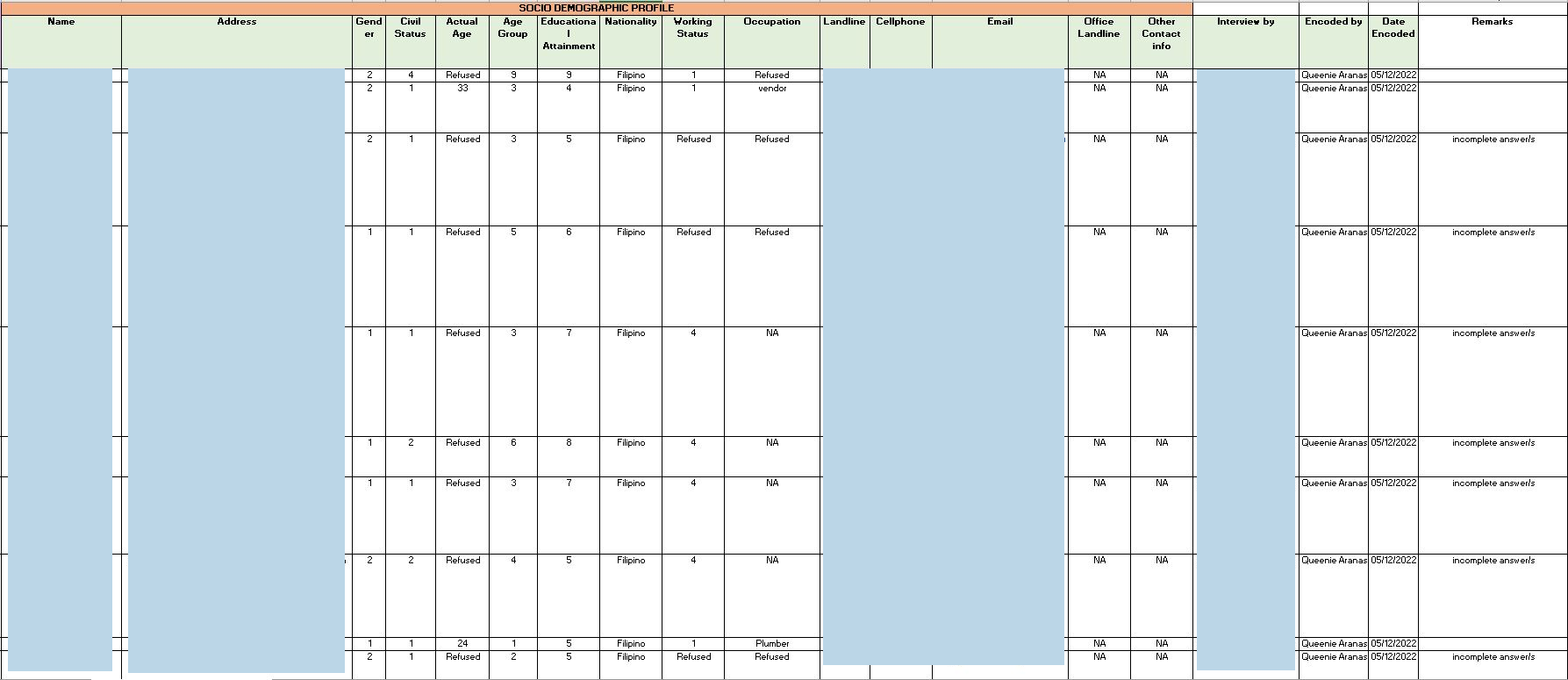 SOCIO DEMOGRAPHIC PROFILE

| Name | Address | Gender | Civil Status | Actual Age | Age Group | Educational Attainment | Nationality | Working Status | Occupation | Landline | Cellphone | Email | Office Landline | Other Contact info | Interview by | Encoded by | Date Encoded | Remarks |
|---|---|---|---|---|---|---|---|---|---|---|---|---|---|---|---|---|---|---|
| | | 2 | 4 | Refused | 9 | 9 | Filipino | 1 | Refused | | | | NA | NA | | Queenie Aranas | 05/12/2022 | |
| | | 2 | 1 | 33 | 3 | 4 | Filipino | 1 | vendor | | | | NA | NA | | Queenie Aranas | 05/12/2022 | |
| | | 2 | 1 | Refused | 3 | 5 | Filipino | Refused | Refused | | | | NA | NA | | Queenie Aranas | 05/12/2022 | incomplete answer/s |
| | | 1 | 1 | Refused | 5 | 6 | Filipino | Refused | Refused | | | | NA | NA | | Queenie Aranas | 05/12/2022 | incomplete answer/s |
| | | 1 | 1 | Refused | 3 | 7 | Filipino | 4 | NA | | | | NA | NA | | Queenie Aranas | 05/12/2022 | incomplete answer/s |
| | | 1 | 2 | Refused | 6 | 8 | Filipino | 4 | NA | | | | NA | NA | | Queenie Aranas | 05/12/2022 | incomplete answer/s |
| | | 1 | 1 | Refused | 3 | 7 | Filipino | 4 | NA | | | | NA | NA | | Queenie Aranas | 05/12/2022 | incomplete answer/s |
| | | 2 | 2 | Refused | 4 | 5 | Filipino | 4 | NA | | | | NA | NA | | Queenie Aranas | 05/12/2022 | incomplete answer/s |
| | | 1 | 1 | 24 | 1 | 5 | Filipino | 1 | Plumber | | | | NA | NA | | Queenie Aranas | 05/12/2022 | |
| | | 2 | 1 | Refused | 2 | 5 | Filipino | Refused | Refused | | | | NA | NA | | Queenie Aranas | 05/12/2022 | incomplete answer/s |